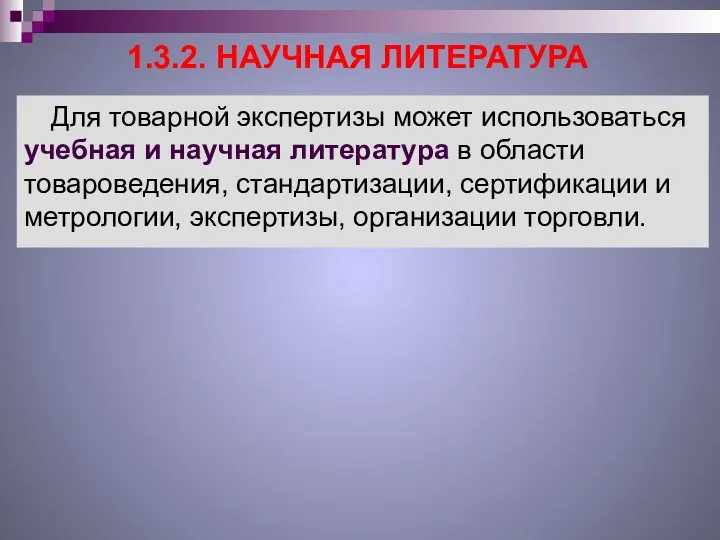 1.3.2. НАУЧНАЯ ЛИТЕРАТУРА

Для товарной экспертизы может использоваться учебная и научная литература в области товароведения, стандартизации, сертификации и метрологии, экспертизы, организации торговли.